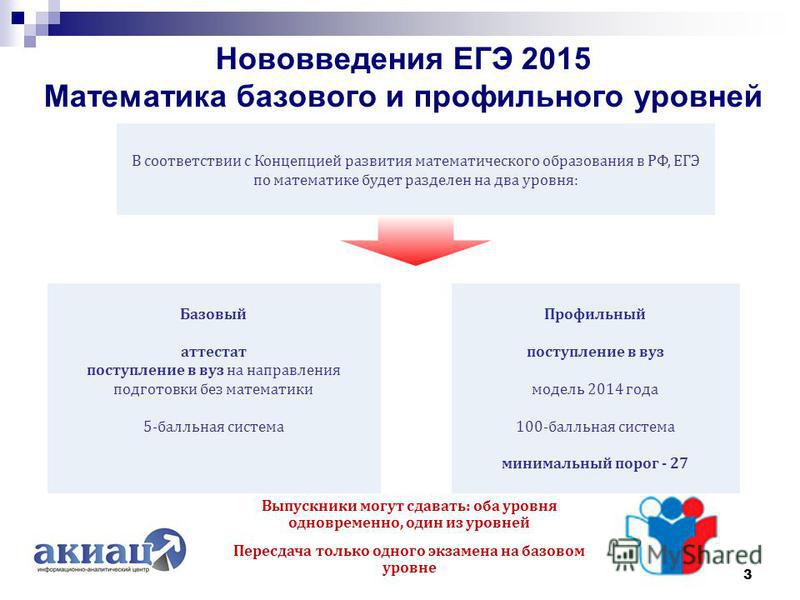 Нововведения ЕГЭ 2015
Математика базового и профильного уровней

В соответствии с Концепцией развития математического образования в РФ, ЕГЭ по математике будет разделен на два уровня:

Базовый

аттестат
поступление в вуз на направления подготовки без математики

5-балльная система

Профильный

поступление в вуз

модель 2014 года

100-балльная система

минимальный порог - 27

Выпускники могут сдавать: оба уровня одновременно, один из уровней

Пересдача только одного экзамена на базовом уровне

акиац
информационно-аналитический центр

MyShared

3